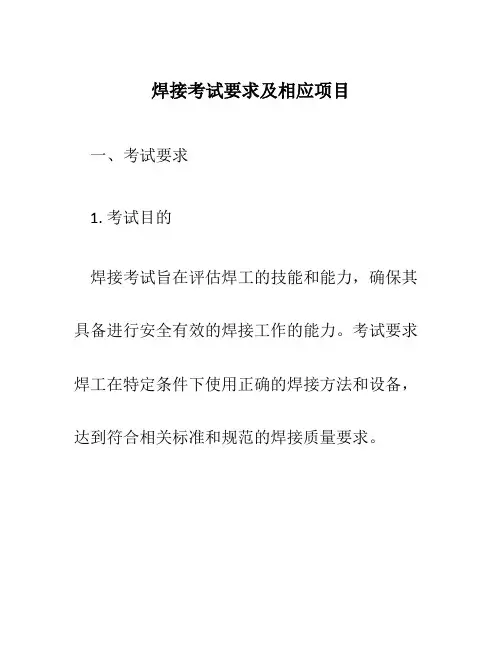 焊接考试要求及相应项目

一、考试要求

1. 考试目的

焊接考试旨在评估焊工的技能和能力，确保其具备进行安全有效的焊接工作的能力。考试要求焊工在特定条件下使用正确的焊接方法和设备，达到符合相关标准和规范的焊接质量要求。